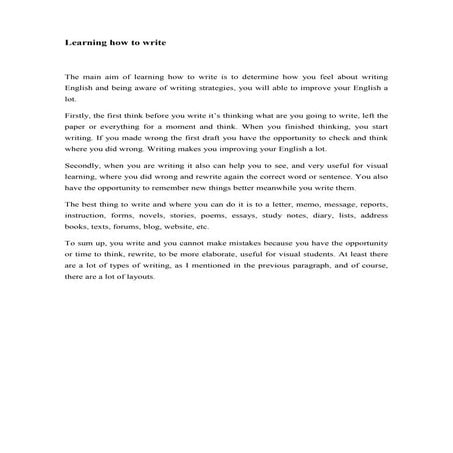 Learning how to write

The main aim of learning how to write is to determine how you feel about writing English and being aware of writing strategies, you will able to improve your English a lot.

Firstly, the first think before you write it's thinking what are you going to write, left the paper or everything for a moment and think. When you finished thinking, you start writing. If you made wrong the first draft you have the opportunity to check and think where you did wrong. Writing makes you improving your English a lot.

Secondly, when you are writing it also can help you to see, and very useful for visual learning, where you did wrong and rewrite again the correct word or sentence. You also have the opportunity to remember new things better meanwhile you write them.

The best thing to write and where you can do it is to a letter, memo, message, reports, instruction, forms, novels, stories, poems, essays, study notes, diary, lists, address books, texts, forums, blog, website, etc.

To sum up, you write and you cannot make mistakes because you have the opportunity or time to think, rewrite, to be more elaborate, useful for visual students. At least there are a lot of types of writing, as I mentioned in the previous paragraph, and of course, there are a lot of layouts.